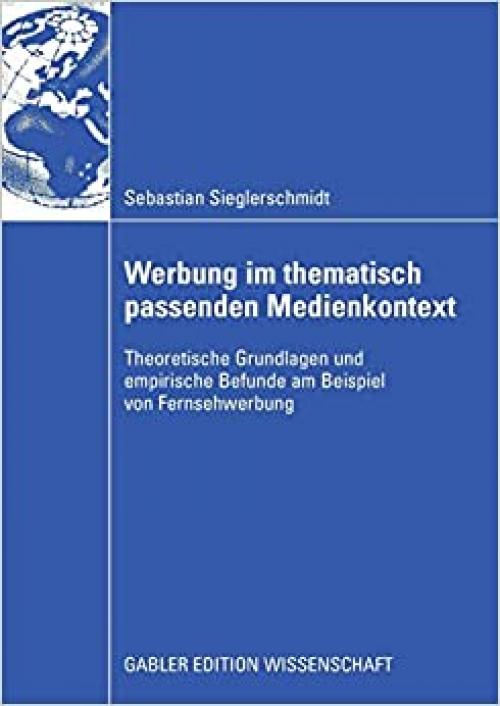 Sebastian Sieglerschmidt

Werbung im thematisch passenden Medienkontext

Theoretische Grundlagen und empirische Befunde am Beispiel von Fernsehwerbung

GABLER EDITION WISSENSCHAFT